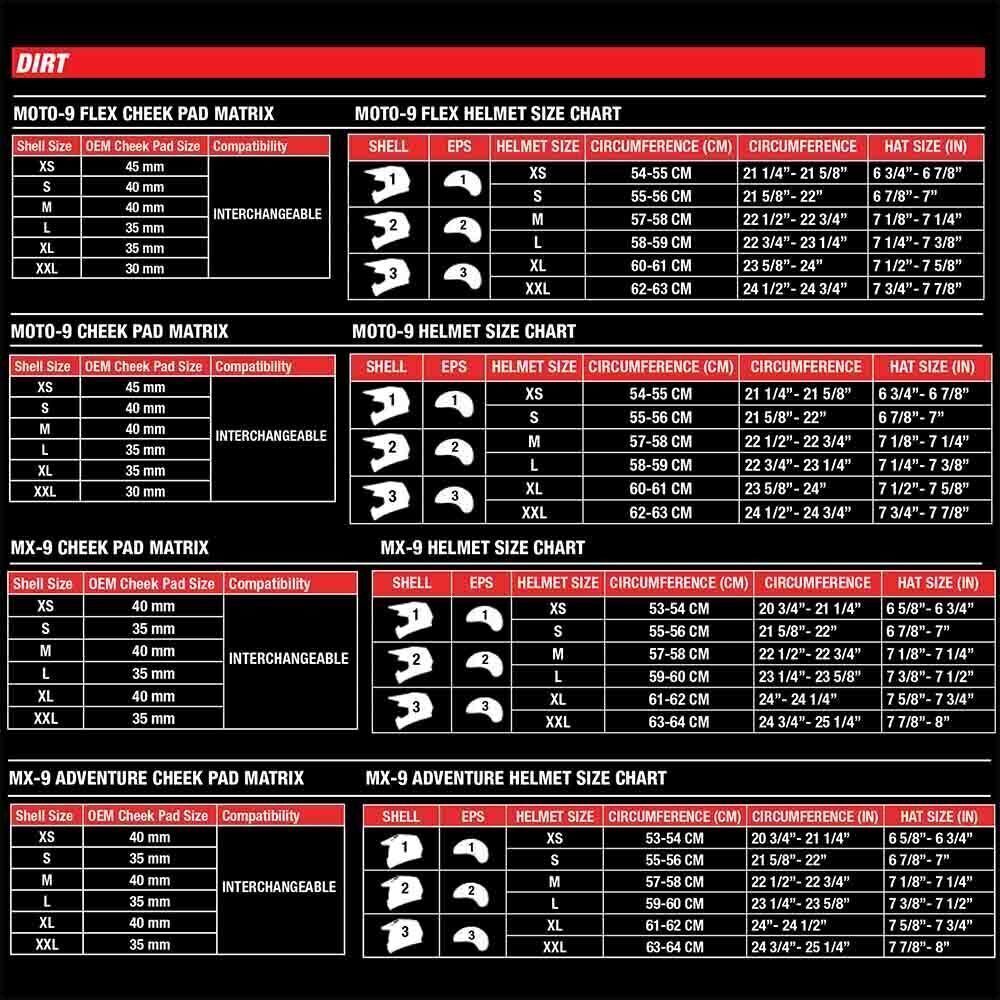 DIRT

MOTO-9 FLEX CHEEK PAD MATRIX

| Shell Size | OEM Cheek Pad Size | Compatibility |
|---|---|---|
| XS | 45 mm | INTERCHANGEABLE |
| S | 40 mm | |
| M | 40 mm | |
| L | 35 mm | |
| XL | 35 mm | |
| XXL | 30 mm | |

MOTO-9 FLEX HELMET SIZE CHART

| SHELL | EPS | HELMET SIZE | CIRCUMFERENCE (CM) | CIRCUMFERENCE | HAT SIZE (IN) |
|---|---|---|---|---|---|
| 1 | 1 | XS | 54-55 CM | 21 1/4"- 21 5/8" | 6 3/4"- 6 7/8" |
| | | S | 55-56 CM | 21 5/8"- 22" | 6 7/8"- 7" |
| 2 | 2 | M | 57-58 CM | 22 1/2"- 22 3/4" | 7 1/8"- 7 1/4" |
| | | L | 58-59 CM | 22 3/4"- 23 1/4" | 7 1/4"- 7 3/8" |
| 3 | 3 | XL | 60-61 CM | 23 5/8"- 24" | 7 1/2"- 7 5/8" |
| | | XXL | 62-63 CM | 24 1/2"- 24 3/4" | 7 3/4"- 7 7/8" |

MOTO-9 CHEEK PAD MATRIX

| Shell Size | OEM Cheek Pad Size | Compatibility |
|---|---|---|
| XS | 45 mm | INTERCHANGEABLE |
| S | 40 mm | |
| M | 40 mm | |
| L | 35 mm | |
| XL | 35 mm | |
| XXL | 30 mm | |

MOTO-9 HELMET SIZE CHART

| SHELL | EPS | HELMET SIZE | CIRCUMFERENCE (CM) | CIRCUMFERENCE | HAT SIZE (IN) |
|---|---|---|---|---|---|
| 1 | 1 | XS | 54-55 CM | 21 1/4"- 21 5/8" | 6 3/4"- 6 7/8" |
| | | S | 55-56 CM | 21 5/8"- 22" | 6 7/8"- 7" |
| 2 | 2 | M | 57-58 CM | 22 1/2"- 22 3/4" | 7 1/8"- 7 1/4" |
| | | L | 58-59 CM | 22 3/4"- 23 1/4" | 7 1/4"- 7 3/8" |
| 3 | 3 | XL | 60-61 CM | 23 5/8"- 24" | 7 1/2"- 7 5/8" |
| | | XXL | 62-63 CM | 24 1/2"- 24 3/4" | 7 3/4"- 7 7/8" |

MX-9 CHEEK PAD MATRIX

| Shell Size | OEM Cheek Pad Size | Compatibility |
|---|---|---|
| XS | 40 mm | INTERCHANGEABLE |
| S | 35 mm | |
| M | 40 mm | |
| L | 35 mm | |
| XL | 40 mm | |
| XXL | 35 mm | |

MX-9 HELMET SIZE CHART

| SHELL | EPS | HELMET SIZE | CIRCUMFERENCE (CM) | CIRCUMFERENCE | HAT SIZE (IN) |
|---|---|---|---|---|---|
| 1 | 1 | XS | 53-54 CM | 20 3/4"- 21 1/4" | 6 5/8"- 6 3/4" |
| | | S | 55-56 CM | 21 5/8"- 22" | 6 7/8"- 7" |
| 2 | 2 | M | 57-58 CM | 22 1/2"- 22 3/4" | 7 1/8"- 7 1/4" |
| | | L | 59-60 CM | 23 1/4"- 23 5/8" | 7 3/8"- 7 1/2" |
| 3 | 3 | XL | 61-62 CM | 24"- 24 1/4" | 7 5/8"- 7 3/4" |
| | | XXL | 63-64 CM | 24 3/4"- 25 1/4" | 7 7/8"- 8" |

MX-9 ADVENTURE CHEEK PAD MATRIX

| Shell Size | OEM Cheek Pad Size | Compatibility |
|---|---|---|
| XS | 40 mm | INTERCHANGEABLE |
| S | 35 mm | |
| M | 40 mm | |
| L | 35 mm | |
| XL | 40 mm | |
| XXL | 35 mm | |

MX-9 ADVENTURE HELMET SIZE CHART

| SHELL | EPS | HELMET SIZE | CIRCUMFERENCE (CM) | CIRCUMFERENCE (IN) | HAT SIZE (IN) |
|---|---|---|---|---|---|
| 1 | 1 | XS | 53-54 CM | 20 3/4"- 21 1/4" | 6 5/8"- 6 3/4" |
| | | S | 55-56 CM | 21 5/8"- 22" | 6 7/8"- 7" |
| 2 | 2 | M | 57-58 CM | 22 1/2"- 22 3/4" | 7 1/8"- 7 1/4" |
| | | L | 59-60 CM | 23 1/4"- 23 5/8" | 7 3/8"- 7 1/2" |
| 3 | 3 | XL | 61-62 CM | 24"- 24 1/2" | 7 5/8"- 7 3/4" |
| | | XXL | 63-64 CM | 24 3/4"- 25 1/4" | 7 7/8"- 8" |